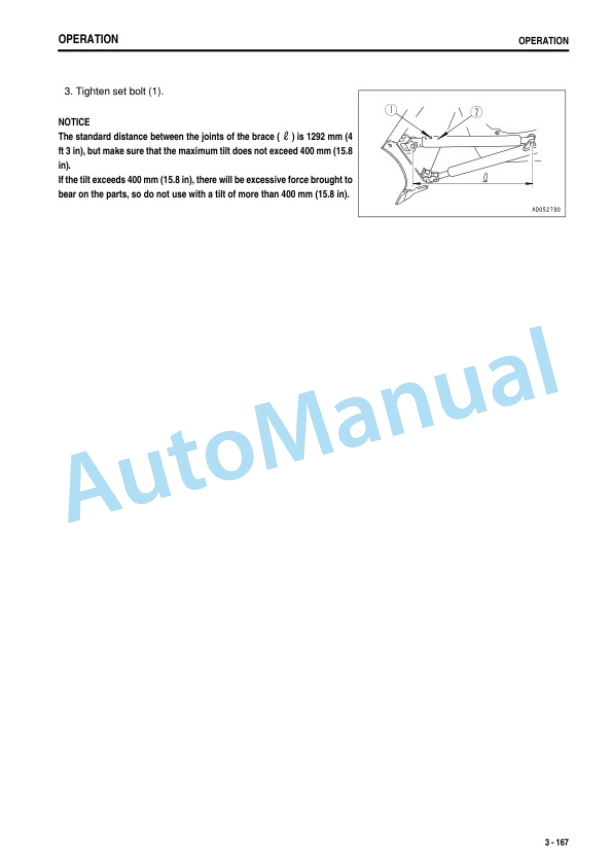 OPERATION

OPERATION

3. Tighten set bolt (1).

NOTICE
The standard distance between the joints of the brace ( $\ell$ ) is 1292 mm (4 ft 3 in), but make sure that the maximum tilt does not exceed 400 mm (15.8 in).
If the tilt exceeds 400 mm (15.8 in), there will be excessive force brought to bear on the parts, so do not use with a tilt of more than 400 mm (15.8 in).

①
②
$\ell$
AD052790

AutoManual

3 - 167